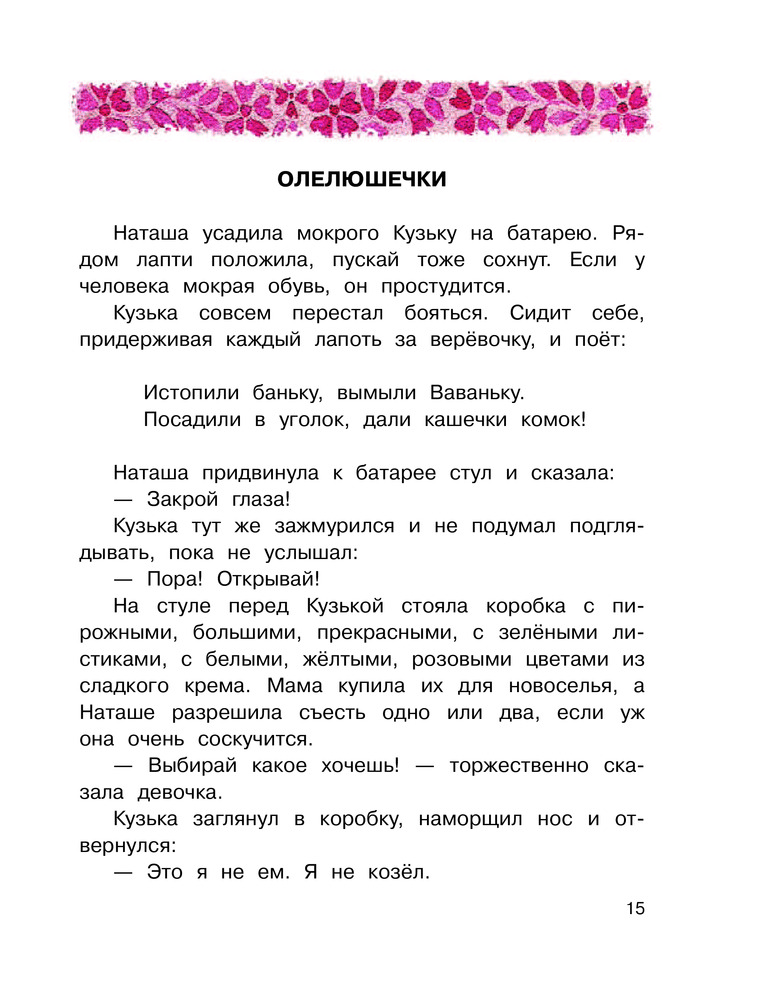 ОЛЕЛЮШЕЧКИ

Наташа усадила мокрого Кузьку на батарею. Рядом лапти положила, пускай тоже сохнут. Если у человека мокрая обувь, он простудится.

Кузька совсем перестал бояться. Сидит себе, придерживая каждый лапоть за верёвочку, и поёт:

Истопили баньку, вымыли Ваваньку.
Посадили в уголок, дали кашечки комок!

Наташа придвинула к батарее стул и сказала:
— Закрой глаза!
Кузька тут же зажмурился и не подумал подглядывать, пока не услышал:
— Пора! Открывай!
На стуле перед Кузькой стояла коробка с пирожными, большими, прекрасными, с зелёными листиками, с белыми, жёлтыми, розовыми цветами из сладкого крема. Мама купила их для новоселья, а Наташе разрешила съесть одно или два, если уж она очень соскучится.
— Выбирай какое хочешь! — торжественно сказала девочка.
Кузька заглянул в коробку, наморщил нос и отвернулся:
— Это я не ем. Я не козёл.

15